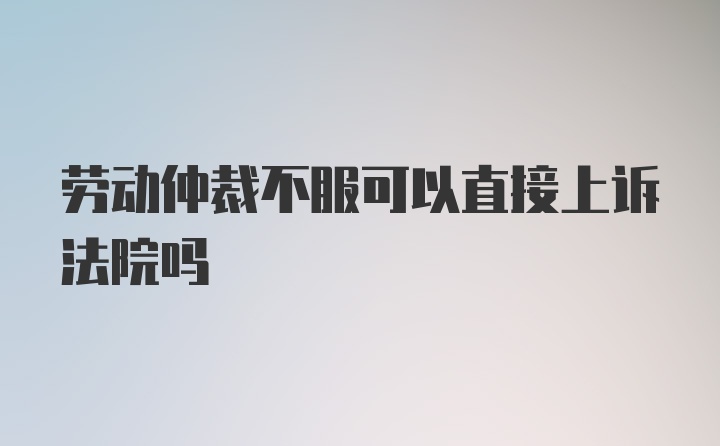 劳动仲裁不服可以直接上诉法院吗